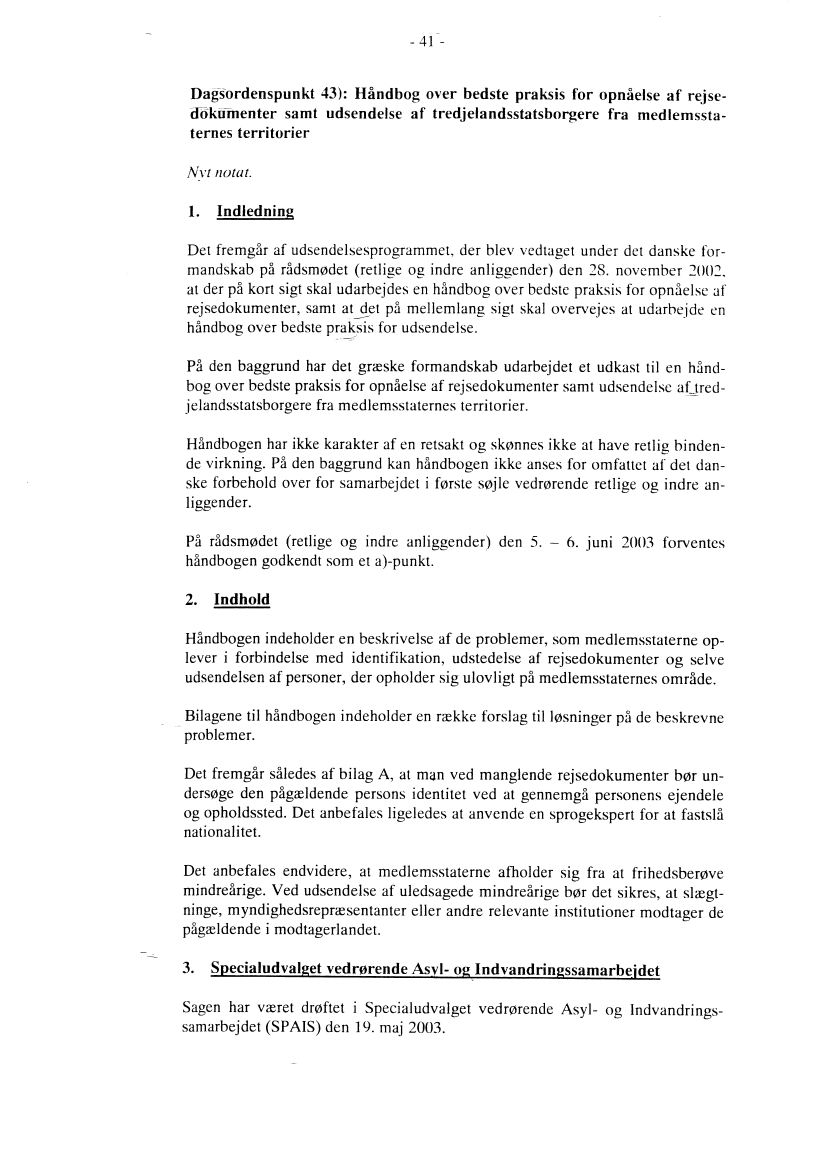 - 41 -

Dagsordenspunkt 43): Håndbog over bedste praksis for opnåelse af rejsedokumenter samt udsendelse af tredjelandsstatsborgere fra medlemsstaternes territorier

Nyt notat.

1. Indledning

Det fremgår af udsendelsesprogrammet, der blev vedtaget under det danske formandskab på rådsmødet (retlige og indre anliggender) den 28. november 2002, at der på kort sigt skal udarbejdes en håndbog over bedste praksis for opnåelse af rejsedokumenter, samt at det på mellemlang sigt skal overvejes at udarbejde en håndbog over bedste praksis for udsendelse.

På den baggrund har det græske formandskab udarbejdet et udkast til en håndbog over bedste praksis for opnåelse af rejsedokumenter samt udsendelse af tredjelandsstatsborgere fra medlemsstaternes territorier.

Håndbogen har ikke karakter af en retsakt og skønnes ikke at have retlig bindende virkning. På den baggrund kan håndbogen ikke anses for omfattet af det danske forbehold over for samarbejdet i første søjle vedrørende retlige og indre anliggender.

På rådsmødet (retlige og indre anliggender) den 5. – 6. juni 2003 forventes håndbogen godkendt som et a)-punkt.

2. Indhold

Håndbogen indeholder en beskrivelse af de problemer, som medlemsstaterne oplever i forbindelse med identifikation, udstedelse af rejsedokumenter og selve udsendelsen af personer, der opholder sig ulovligt på medlemsstaternes område.

Bilagene til håndbogen indeholder en række forslag til løsninger på de beskrevne problemer.

Det fremgår således af bilag A, at man ved manglende rejsedokumenter bør undersøge den pågældende persons identitet ved at gennemgå personens ejendele og opholdssted. Det anbefales ligeledes at anvende en sprogekspert for at fastslå nationalitet.

Det anbefales endvidere, at medlemsstaterne afholder sig fra at frihedsberøve mindreårige. Ved udsendelse af uledsagede mindreårige bør det sikres, at slægtninge, myndighedsrepræsentanter eller andre relevante institutioner modtager de pågældende i modtagerlandet.

3. Specialudvalget vedrørende Asyl- og Indvandringssamarbejdet

Sagen har været drøftet i Specialudvalget vedrørende Asyl- og Indvandringssamarbejdet (SPAIS) den 19. maj 2003.